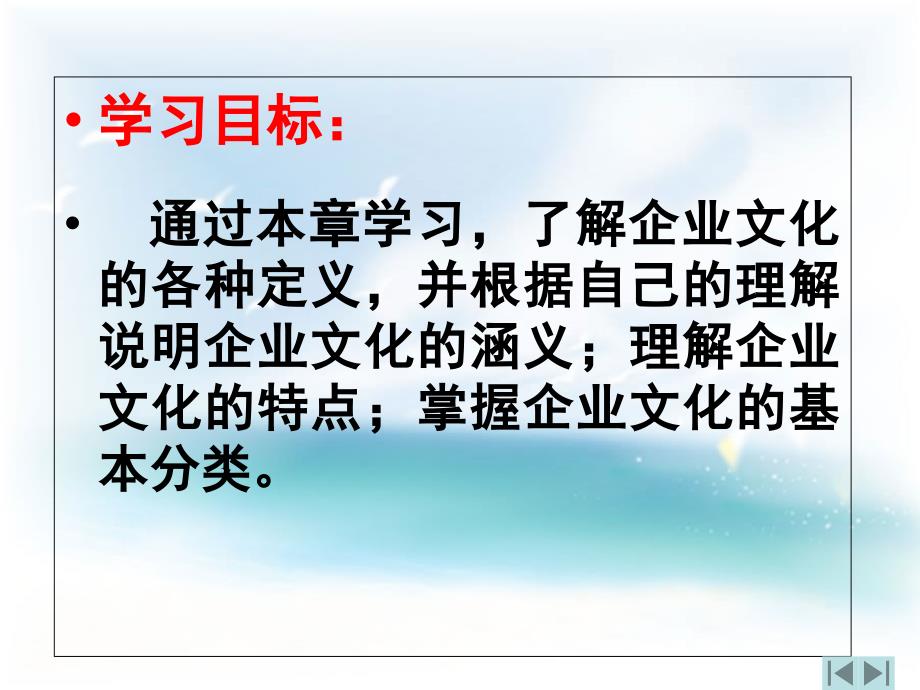 • 学习目标：

• 通过本章学习，了解企业文化的各种定义，并根据自己的理解说明企业文化的涵义；理解企业文化的特点；掌握企业文化的基本分类。